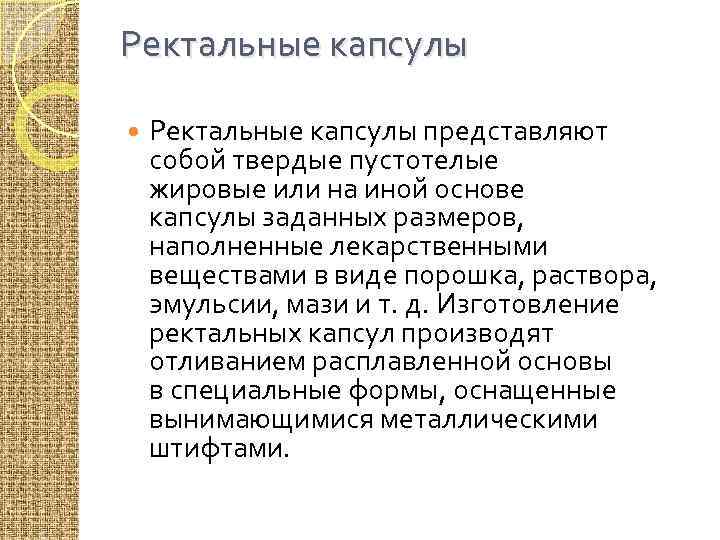 Ректальные капсулы

Ректальные капсулы представляют собой твердые пустотелые жировые или на иной основе капсулы заданных размеров, наполненные лекарственными веществами в виде порошка, раствора, эмульсии, мази и т. д. Изготовление ректальных капсул производят отливанием расплавленной основы в специальные формы, оснащенные вынимающимися металлическими штифтами.